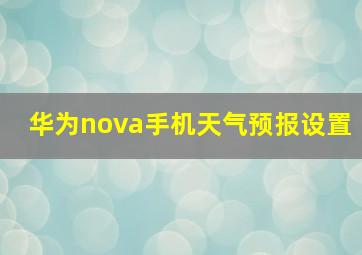 华为nova手机天气预报设置